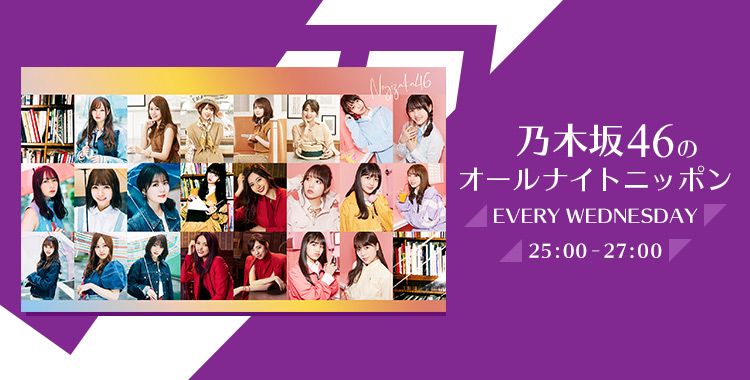 Nogizaka46

乃木坂46の
オールナイトニッポン

EVERY WEDNESDAY

25:00 - 27:00